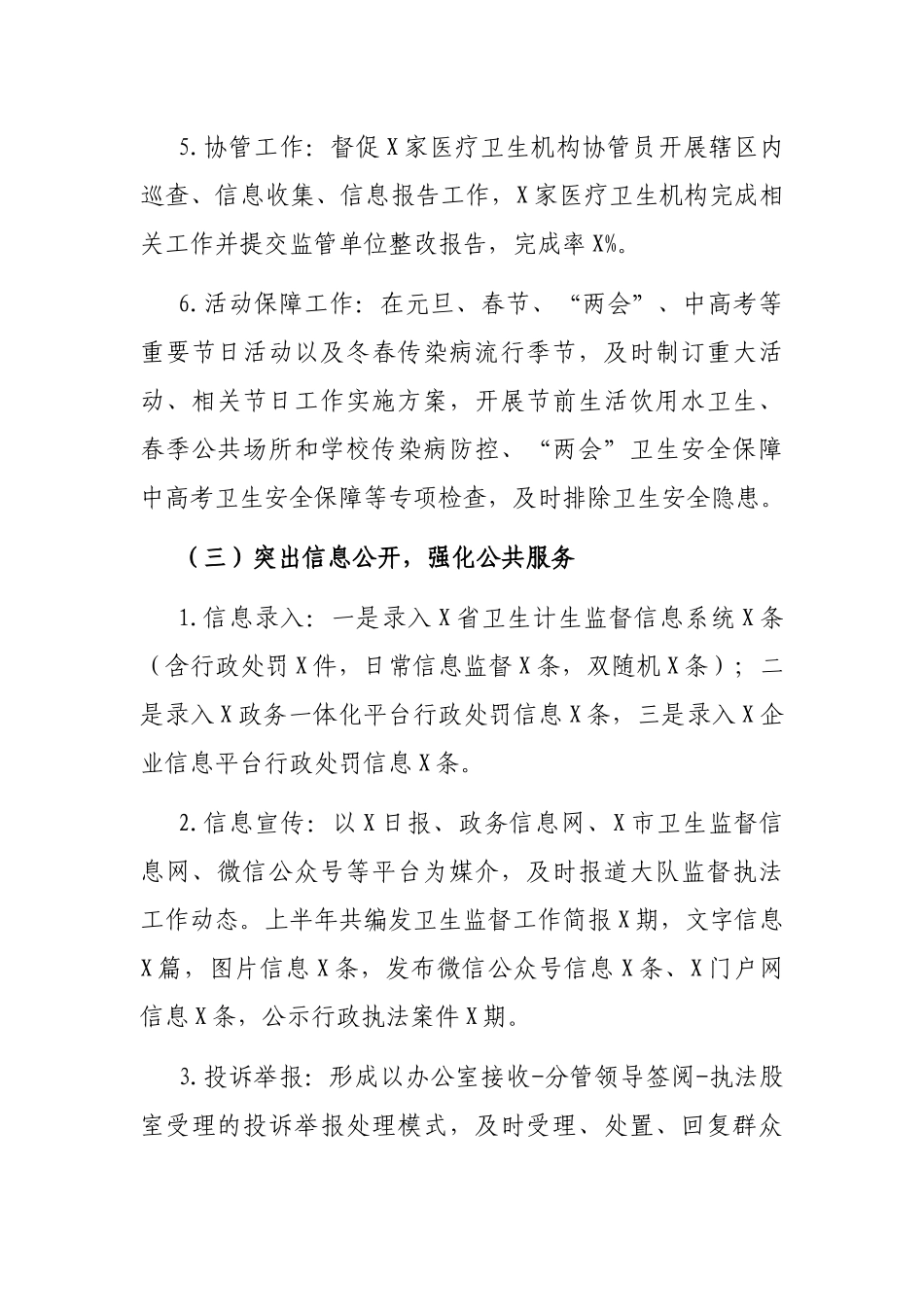 5.协管工作：督促X家医疗卫生机构协管员开展辖区内巡查、信息收集、信息报告工作，X家医疗卫生机构完成相关工作并提交监管单位整改报告，完成率X%。

6.活动保障工作：在元旦、春节、“两会”、中高考等重要节日活动以及冬春传染病流行季节，及时制订重大活动、相关节日工作实施方案，开展节前生活饮用水卫生、春季公共场所和学校传染病防控、“两会”卫生安全保障中高考卫生安全保障等专项检查，及时排除卫生安全隐患。

（三）突出信息公开，强化公共服务

1.信息录入：一是录入X省卫生计生监督信息系统X条（含行政处罚X件，日常信息监督X条，双随机X条）；二是录入X政务一体化平台行政处罚信息X条，三是录入X企业信息平台行政处罚信息X条。

2.信息宣传：以X日报、政务信息网、X市卫生监督信息网、微信公众号等平台为媒介，及时报道大队监督执法工作动态。上半年共编发卫生监督工作简报X期，文字信息X篇，图片信息X条，发布微信公众号信息X条、X门户网信息X条，公示行政执法案件X期。

3.投诉举报：形成以办公室接收-分管领导签阅-执法股室受理的投诉举报处理模式，及时受理、处置、回复群众